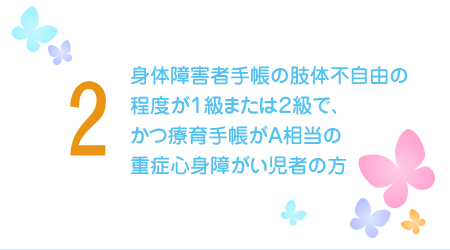 2

身体障害者手帳の肢体不自由の程度が1級または2級で、かつ療育手帳がA相当の重症心身障がい児者の方